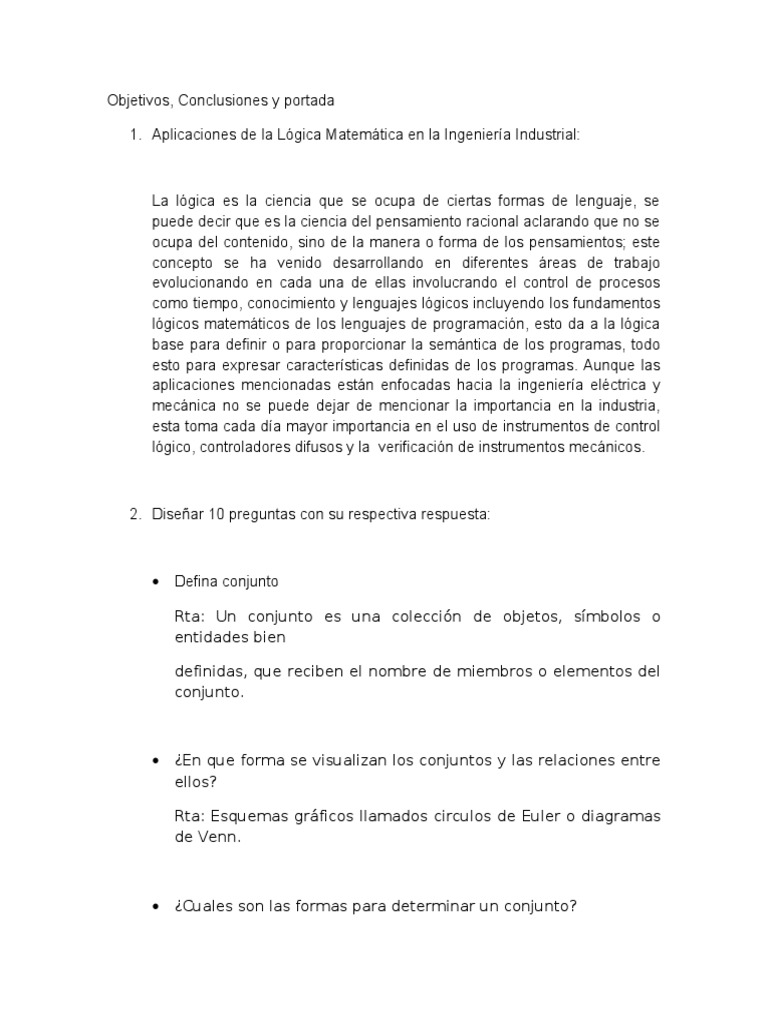 Objetivos, Conclusiones y portada

1. Aplicaciones de la Lógica Matemática en la Ingeniería Industrial:

La lógica es la ciencia que se ocupa de ciertas formas de lenguaje, se puede decir que es la ciencia del pensamiento racional aclarando que no se ocupa del contenido, sino de la manera o forma de los pensamientos; este concepto se ha venido desarrollando en diferentes áreas de trabajo evolucionando en cada una de ellas involucrando el control de procesos como tiempo, conocimiento y lenguajes lógicos incluyendo los fundamentos lógicos matemáticos de los lenguajes de programación, esto da a la lógica base para definir o para proporcionar la semántica de los programas, todo esto para expresar características definidas de los programas. Aunque las aplicaciones mencionadas están enfocadas hacia la ingeniería eléctrica y mecánica no se puede dejar de mencionar la importancia en la industria, esta toma cada día mayor importancia en el uso de instrumentos de control lógico, controladores difusos y la verificación de instrumentos mecánicos.

2. Diseñar 10 preguntas con su respectiva respuesta:

• Defina conjunto

Rta: Un conjunto es una colección de objetos, símbolos o entidades bien

definidas, que reciben el nombre de miembros o elementos del conjunto.

• ¿En que forma se visualizan los conjuntos y las relaciones entre ellos?

Rta: Esquemas gráficos llamados circulos de Euler o diagramas de Venn.

• ¿Cuales son las formas para determinar un conjunto?